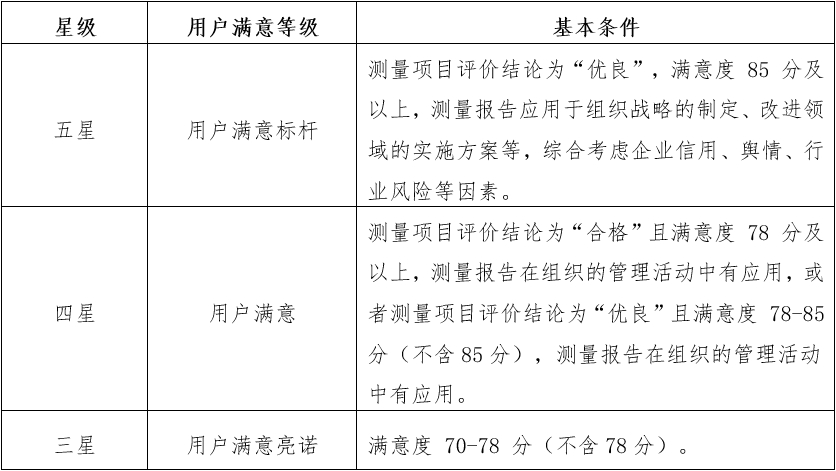 | 星级 | 用户满意等级 | 基本条件 |
|---|---|---|
| 五星 | 用户满意标杆 | 测量项目评价结论为“优良”，满意度 85 分及以上，测量报告应用于组织战略的制定、改进领域的实施方案等，综合考虑企业信用、舆情、行业风险等因素。 |
| 四星 | 用户满意 | 测量项目评价结论为“合格”且满意度 78 分及以上，测量报告在组织的管理活动中有应用，或者测量项目评价结论为“优良”且满意度 78-85 分（不含 85 分），测量报告在组织的管理活动中有应用。 |
| 三星 | 用户满意亮诺 | 满意度 70-78 分（不含 78 分）。 |